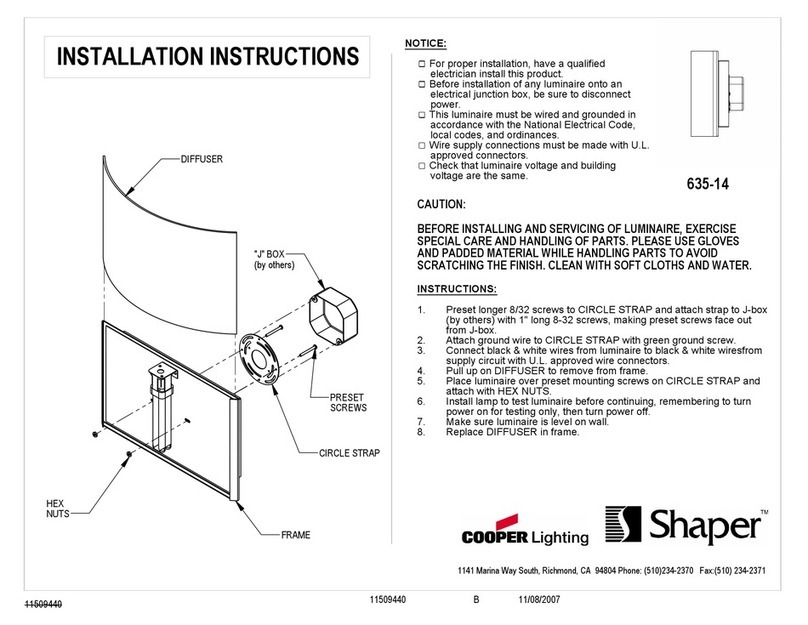 INSTALLATION INSTRUCTIONS

DIFFUSER

"J" BOX
(by others)

PRESET
SCREWS

CIRCLE STRAP

HEX
NUTS

FRAME

NOTICE:

□ For proper installation, have a qualified electrician install this product.
□ Before installation of any luminaire onto an electrical junction box, be sure to disconnect power.
□ This luminaire must be wired and grounded in accordance with the National Electrical Code, local codes, and ordinances.
□ Wire supply connections must be made with U.L. approved connectors.
□ Check that luminaire voltage and building voltage are the same.

635-14

CAUTION:

BEFORE INSTALLING AND SERVICING OF LUMINAIRE, EXERCISE SPECIAL CARE AND HANDLING OF PARTS. PLEASE USE GLOVES AND PADDED MATERIAL WHILE HANDLING PARTS TO AVOID SCRATCHING THE FINISH. CLEAN WITH SOFT CLOTHS AND WATER.

INSTRUCTIONS:

1. Preset longer 8/32 screws to CIRCLE STRAP and attach strap to J-box (by others) with 1" long 8-32 screws, making preset screws face out from J-box.
2. Attach ground wire to CIRCLE STRAP with green ground screw.
3. Connect black & white wires from luminaire to black & white wiresfrom supply circuit with U.L. approved wire connectors.
4. Pull up on DIFFUSER to remove from frame.
5. Place luminaire over preset mounting screws on CIRCLE STRAP and attach with HEX NUTS.
6. Install lamp to test luminaire before continuing, remembering to turn power on for testing only, then turn power off.
7. Make sure luminaire is level on wall.
8. Replace DIFFUSER in frame.

COOPER Lighting

Shaper™

1141 Marina Way South, Richmond, CA 94804 Phone: (510)234-2370 Fax:(510) 234-2371

11509440

11509440 B 11/08/2007